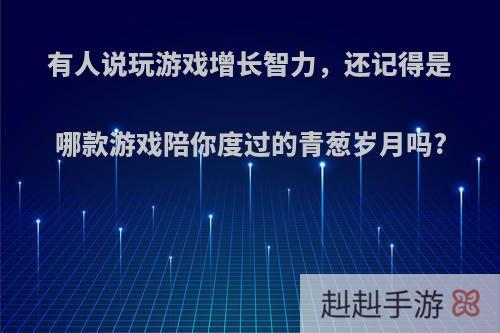 有人说玩游戏增长智力，还记得是哪款游戏陪你度过的青葱岁月吗?

赳赳手游